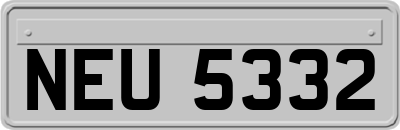 NEU 5332